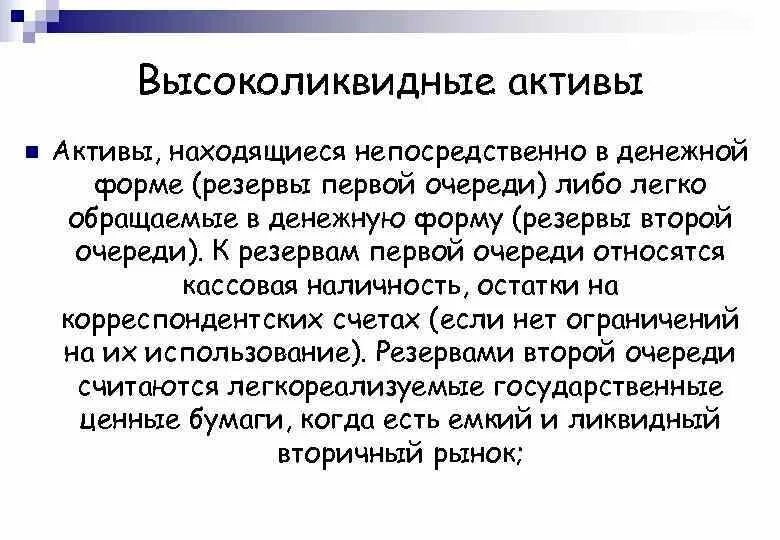 Высоколиквидные активы

Активы, находящиеся непосредственно в денежной форме (резервы первой очереди) либо легко обращаемые в денежную форму (резервы второй очереди). К резервам первой очереди относятся кассовая наличность, остатки на корреспондентских счетах (если нет ограничений на их использование). Резервами второй очереди считаются легкореализуемые государственные ценные бумаги, когда есть емкий и ликвидный вторичный рынок;